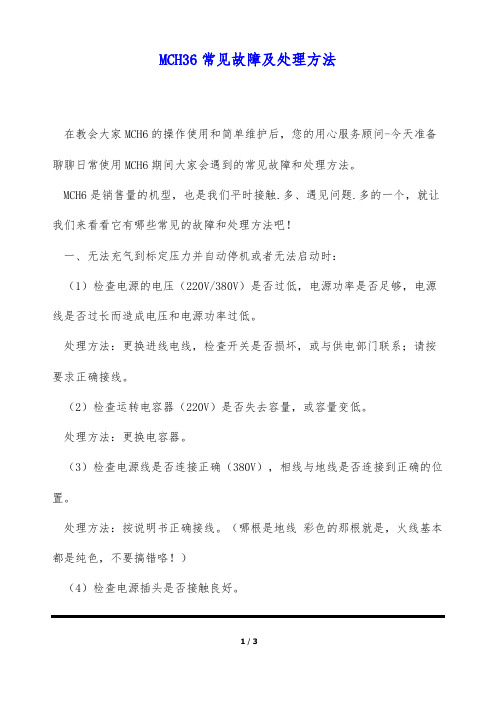 MCH36 常见故障及处理方法

在教会大家 MCH6 的操作使用和简单维护后，您的用心服务顾问-今天准备聊聊日常使用 MCH6 期间大家会遇到的常见故障和处理方法。

MCH6 是销售量的机型，也是我们平时接触.多、遇见问题.多的一个，就让我们来看看它有哪些常见的故障和处理方法吧！

一、无法充气到标定压力并自动停机或者无法启动时：

（1）检查电源的电压（220V/380V）是否过低，电源功率是否足够，电源线是否过长而造成电压和电源功率过低。

处理方法：更换进线电线，检查开关是否损坏，或与供电部门联系；请按要求正确接线。

（2）检查运转电容器（220V）是否失去容量，或容量变低。

处理方法：更换电容器。

（3）检查电源线是否连接正确（380V），相线与地线是否连接到正确的位置。

处理方法：按说明书正确接线。（哪根是地线 彩色的那根就是，火线基本都是纯色，不要搞错咯！）

（4）检查电源插头是否接触良好。

1 / 3